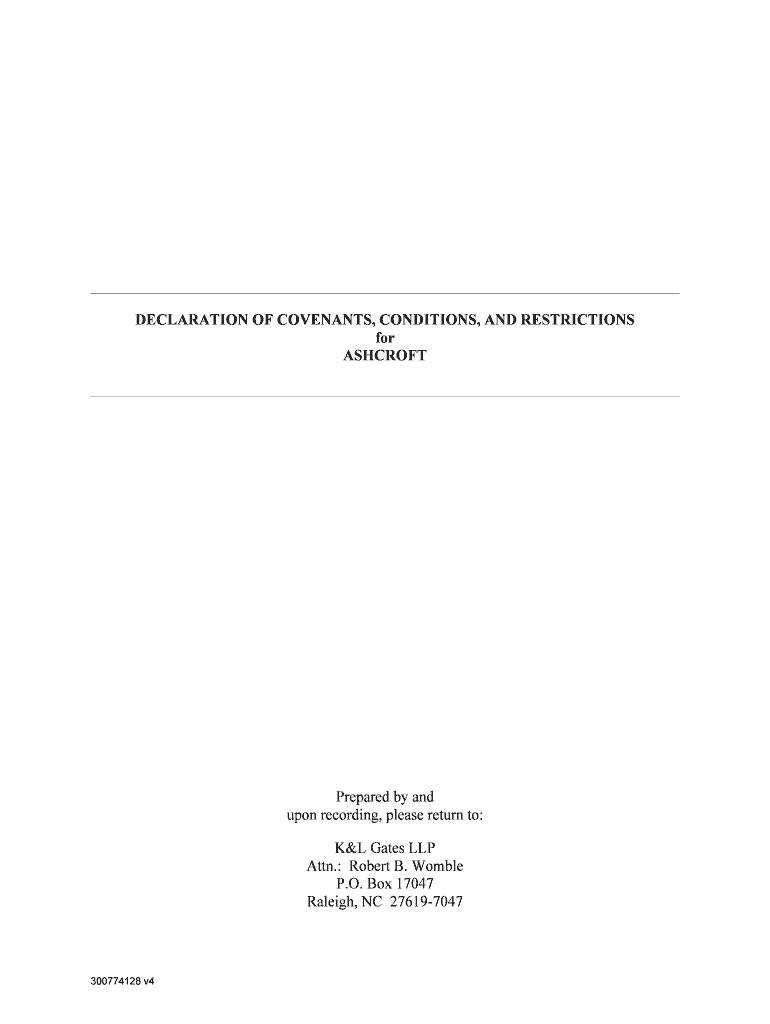 DECLARATION OF COVENANTS, CONDITIONS, AND RESTRICTIONS
for
ASHCROFT

Prepared by and
upon recording, please return to:

K&L Gates LLP
Attn.: Robert B. Womble
P.O. Box 17047
Raleigh, NC 27619-7047

300774128 v4